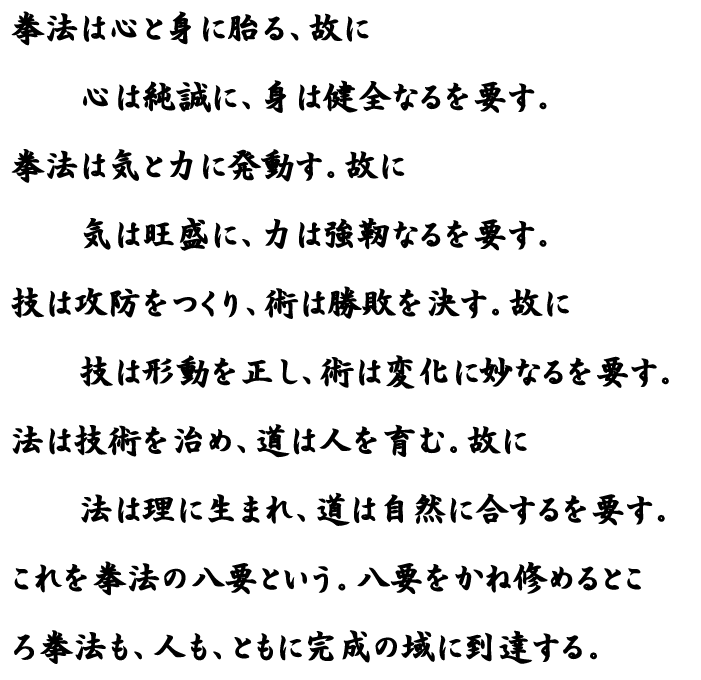 拳法は心と身に胎る、故に

心は純誠に、身は健全なるを要す。

拳法は気と力に発動す。故に

気は旺盛に、力は強靭なるを要す。

技は攻防をつくり、術は勝敗を決す。故に

技は形動を正し、術は変化に妙なるを要す。

法は技術を治め、道は人を育む。故に

法は理に生まれ、道は自然に合するを要す。

これを拳法の八要という。八要をかね修めるところ拳法も、人も、ともに完成の域に到達する。